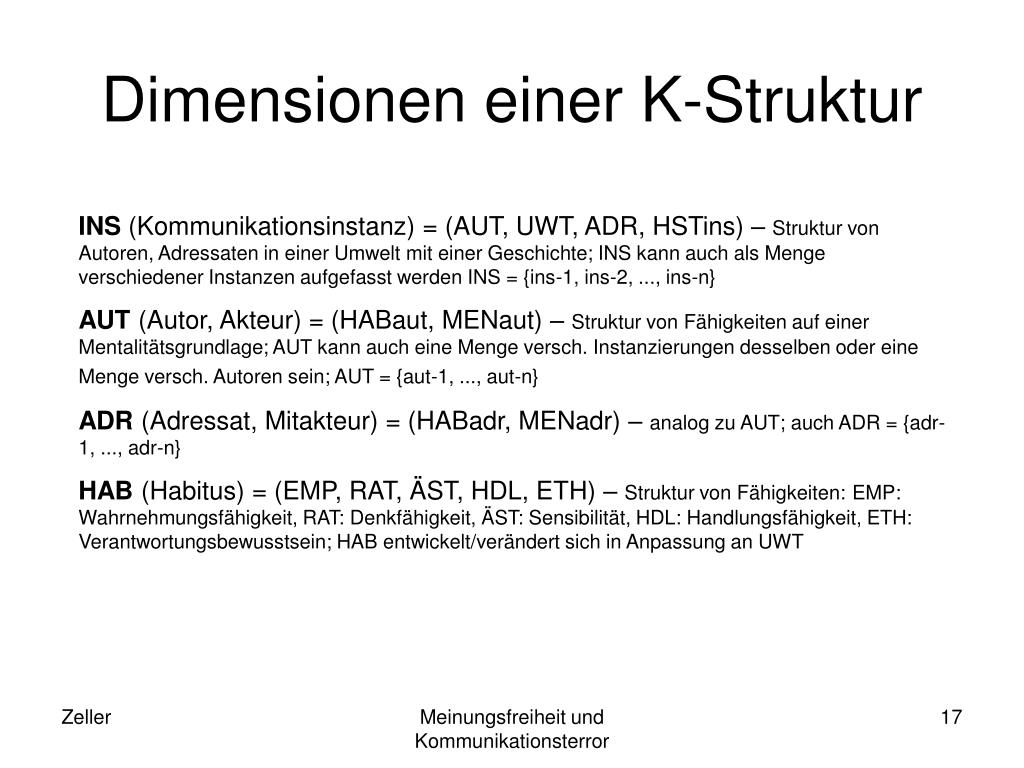 Dimensionen einer K-Struktur

INS (Kommunikationsinstanz) = (AUT, UWT, ADR, HSTins) – Struktur von Autoren, Adressaten in einer Umwelt mit einer Geschichte; INS kann auch als Menge verschiedener Instanzen aufgefasst werden INS = {ins-1, ins-2, ..., ins-n}

AUT (Autor, Akteur) = (HABaut, MENaut) – Struktur von Fähigkeiten auf einer Mentalitätsgrundlage; AUT kann auch eine Menge versch. Instanzierungen desselben oder eine Menge versch. Autoren sein; AUT = {aut-1, ..., aut-n}

ADR (Adressat, Mitakteur) = (HABadr, MENadr) – analog zu AUT; auch ADR = {adr-1, ..., adr-n}

HAB (Habitus) = (EMP, RAT, ÄST, HDL, ETH) – Struktur von Fähigkeiten: EMP: Wahrnehmungsfähigkeit, RAT: Denkfähigkeit, ÄST: Sensibilität, HDL: Handlungsfähigkeit, ETH: Verantwortungsbewusstsein; HAB entwickelt/verändert sich in Anpassung an UWT

Zeller

Meinungsfreiheit und Kommunikationsterror

17